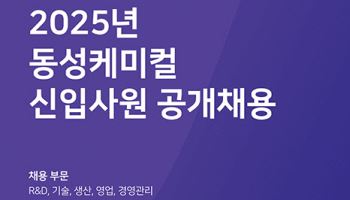 2025년
동성케미컬
신입사원 공개채용

채용 부문
R&D, 기술, 생산, 영업, 경영관리